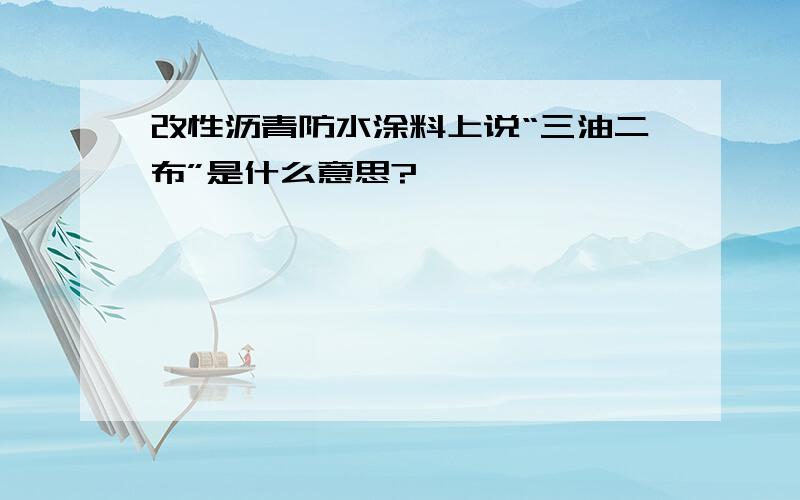 改性沥青防水涂料上说“三油二布”是什么意思?